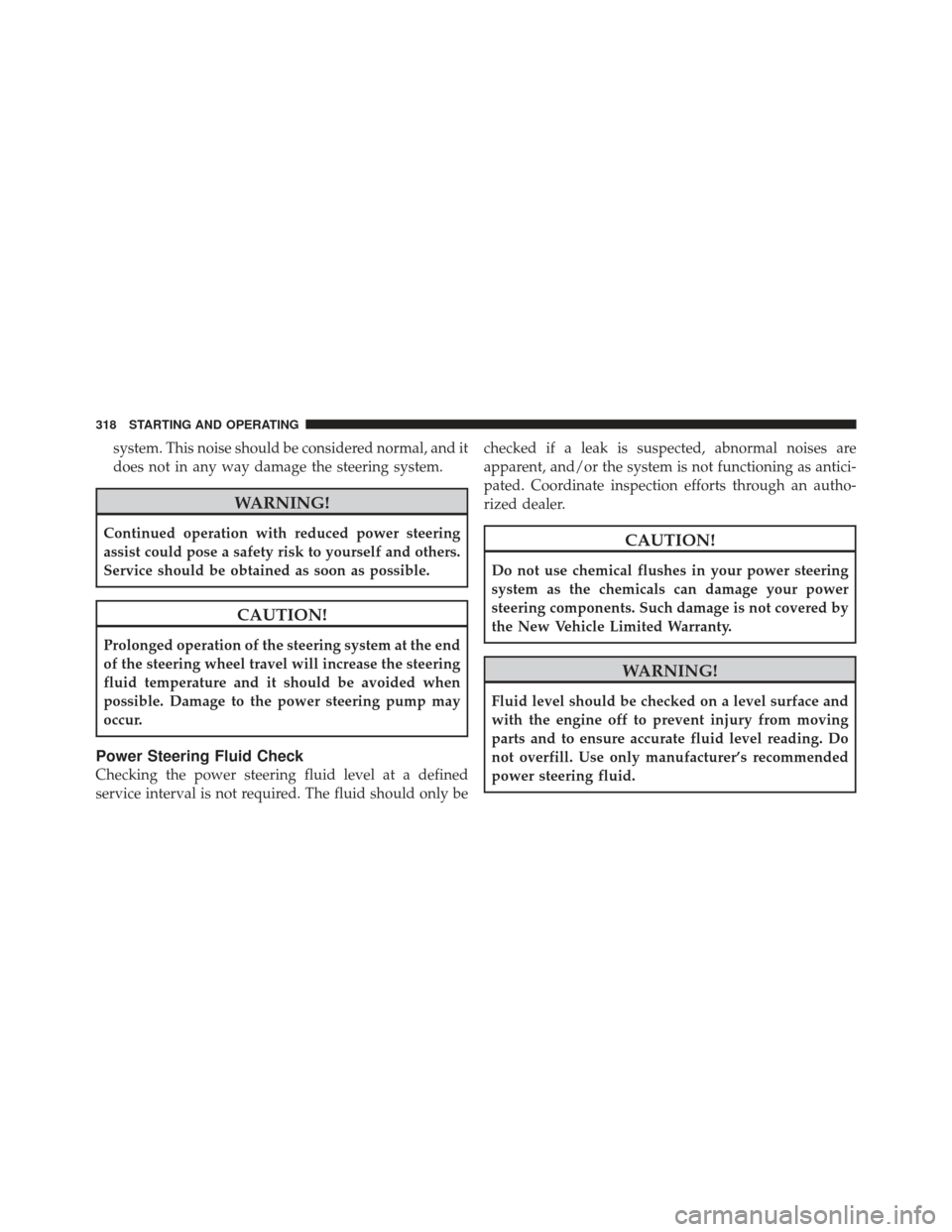 318 STARTING AND OPERATING

system. This noise should be considered normal, and it does not in any way damage the steering system.

WARNING!

Continued operation with reduced power steering assist could pose a safety risk to yourself and others. Service should be obtained as soon as possible.

CAUTION!

Prolonged operation of the steering system at the end of the steering wheel travel will increase the steering fluid temperature and it should be avoided when possible. Damage to the power steering pump may occur.

Power Steering Fluid Check

Checking the power steering fluid level at a defined service interval is not required. The fluid should only be checked if a leak is suspected, abnormal noises are apparent, and/or the system is not functioning as anticipated. Coordinate inspection efforts through an authorized dealer.

CAUTION!

Do not use chemical flushes in your power steering system as the chemicals can damage your power steering components. Such damage is not covered by the New Vehicle Limited Warranty.

WARNING!

Fluid level should be checked on a level surface and with the engine off to prevent injury from moving parts and to ensure accurate fluid level reading. Do not overfill. Use only manufacturer's recommended power steering fluid.

carmanualsonline.info